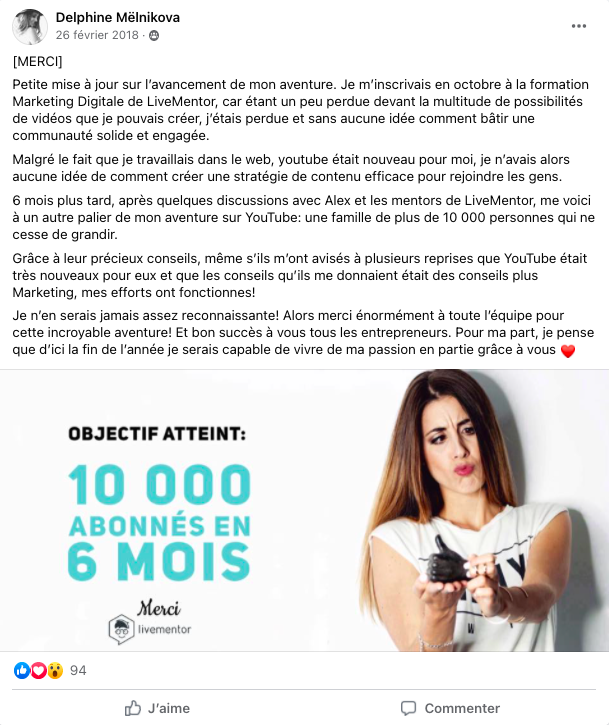 Delphine Mëlnikova
26 février 2018 ·

[MERCI]

Petite mise à jour sur l'avancement de mon aventure. Je m'inscrivais en octobre à la formation Marketing Digitale de LiveMentor, car étant un peu perdue devant la multitude de possibilités de vidéos que je pouvais créer, j'étais perdue et sans aucune idée comment bâtir une communauté solide et engagée.

Malgré le fait que je travaillais dans le web, youtube était nouveau pour moi, je n'avais alors aucune idée de comment créer une stratégie de contenu efficace pour rejoindre les gens.

6 mois plus tard, après quelques discussions avec Alex et les mentors de LiveMentor, me voici à un autre palier de mon aventure sur YouTube: une famille de plus de 10 000 personnes qui ne cesse de grandir.

Grâce à leur précieux conseils, même s'ils m'ont avisés à plusieurs reprises que YouTube était très nouveaux pour eux et que les conseils qu'ils me donnaient était des conseils plus Marketing, mes efforts ont fonctionnes!

Je n'en serais jamais assez reconnaissante! Alors merci énormément à toute l'équipe pour cette incroyable aventure! Et bon succès à vous tous les entrepreneurs. Pour ma part, je pense que d'ici la fin de l'année je serais capable de vivre de ma passion en partie grâce à vous ❤️

OBJECTIF ATTEINT:
10 000
ABONNÉS EN
6 MOIS

Merci
livementor

94

J'aime
Commenter